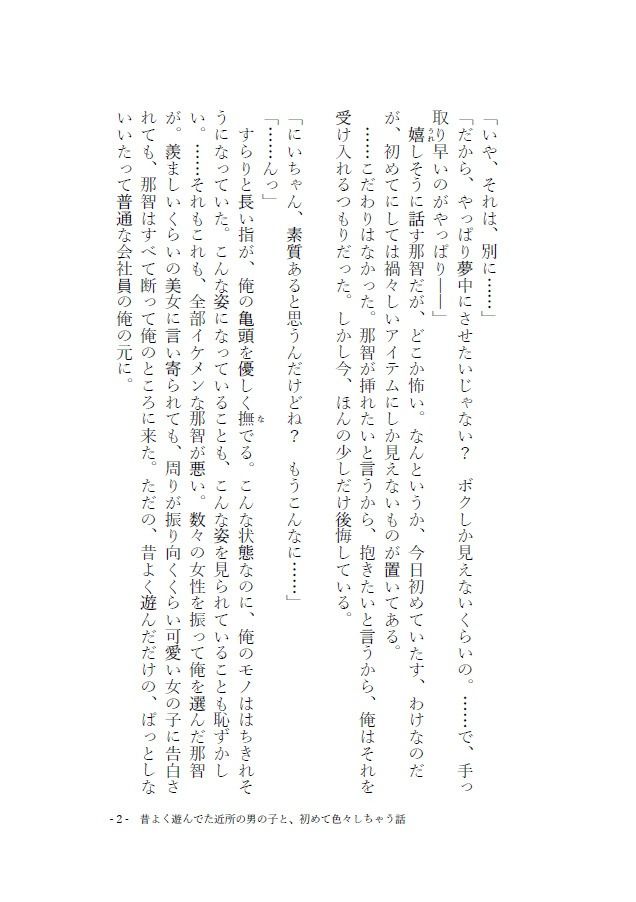 「いや、それは、別に……」

「だから、やっぱり夢中にさせたいじゃない？　ボクしか見えないくらいの。……で、手っ取り早いのがやっぱり――」

嬉しそうに話す那智だが、どこか怖い。なんというか、今日初めていたす、わけなのだが、初めてにしては禍々しいアイテムにしか見えないものが置いてある。

……こだわりはなかった。那智が挿れたいと言うから、抱きたいと言うから、俺はそれを受け入れるつもりだった。しかし今、ほんの少しだけ後悔している。

「にいちゃん、素質あると思うんだけどね？　もうこんなに……」

「……んっ」

すらりと長い指が、俺の亀頭を優しく撫でる。こんな状態なのに、俺のモノははちきれそうになっていた。こんな姿になっていることも、こんな姿を見られていることも恥ずかしい。……それもこれも、全部イケメンな那智が悪い。数々の女性を振って俺を選んだ那智が。羨ましいくらいの美女に言い寄られても、周りが振り向くくらい可愛い女の子に告白されても、那智はすべて断って俺のところに来た。ただの、昔よく遊んだだけの、ぱっとしないいたって普通な会社員の俺の元に。

- 2 -　昔よく遊んでた近所の男の子と、初めて色々しちゃう話